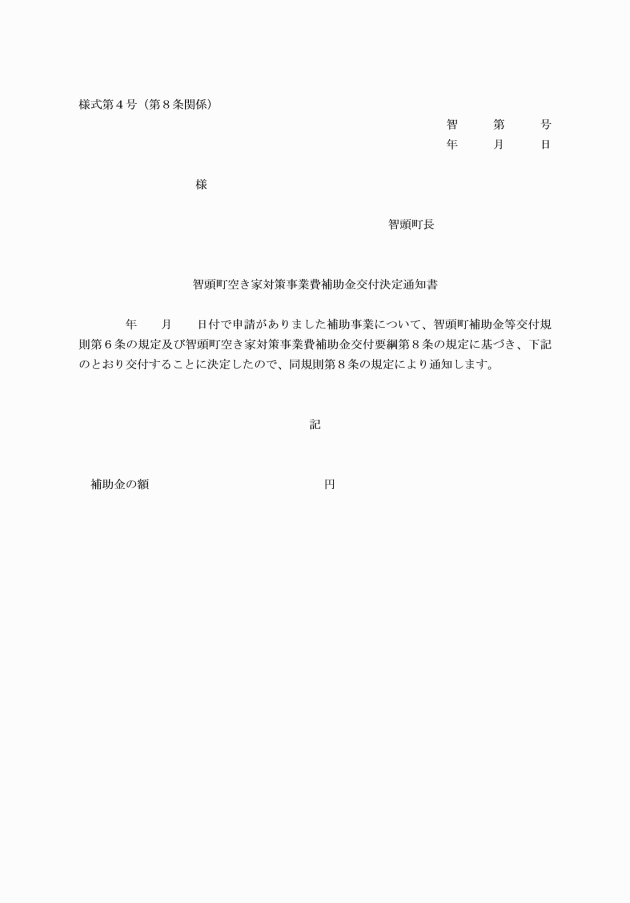 様式第４号（第８条関係）

智　　第　　号

年　　月　　日

様

智頭町長

智頭町空き家対策事業費補助金交付決定通知書

年　　月　　日付で申請がありました補助事業について、智頭町補助金等交付規則第６条の規定及び智頭町空き家対策事業費補助金交付要綱第８条の規定に基づき、下記のとおり交付することに決定したので、同規則第８条の規定により通知します。

記

補助金の額　　　　　　　　　　円